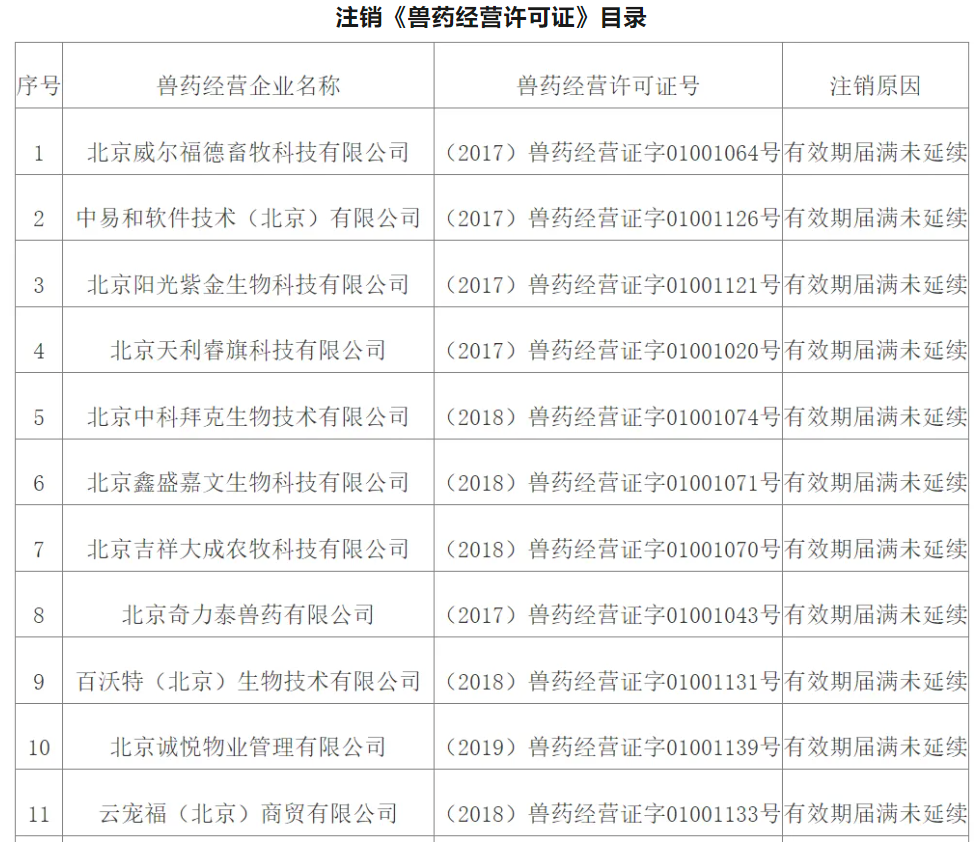 注销《兽药经营许可证》目录

| 序号 | 兽药经营企业名称 | 兽药经营许可证号 | 注销原因 |
|---|---|---|---|
| 1 | 北京威尔福德畜牧科技有限公司 | （2017）兽药经营证字01001064号 | 有效期届满未延续 |
| 2 | 中易和软件技术（北京）有限公司 | （2017）兽药经营证字01001126号 | 有效期届满未延续 |
| 3 | 北京阳光紫金生物科技有限公司 | （2017）兽药经营证字01001121号 | 有效期届满未延续 |
| 4 | 北京天利睿旗科技有限公司 | （2017）兽药经营证字01001020号 | 有效期届满未延续 |
| 5 | 北京中科拜克生物技术有限公司 | （2018）兽药经营证字01001074号 | 有效期届满未延续 |
| 6 | 北京鑫盛嘉文生物科技有限公司 | （2018）兽药经营证字01001071号 | 有效期届满未延续 |
| 7 | 北京吉祥大成农牧科技有限公司 | （2018）兽药经营证字01001070号 | 有效期届满未延续 |
| 8 | 北京奇力泰兽药有限公司 | （2017）兽药经营证字01001043号 | 有效期届满未延续 |
| 9 | 百沃特（北京）生物技术有限公司 | （2018）兽药经营证字01001131号 | 有效期届满未延续 |
| 10 | 北京诚悦物业管理有限公司 | （2019）兽药经营证字01001139号 | 有效期届满未延续 |
| 11 | 云宠福（北京）商贸有限公司 | （2018）兽药经营证字01001133号 | 有效期届满未延续 |